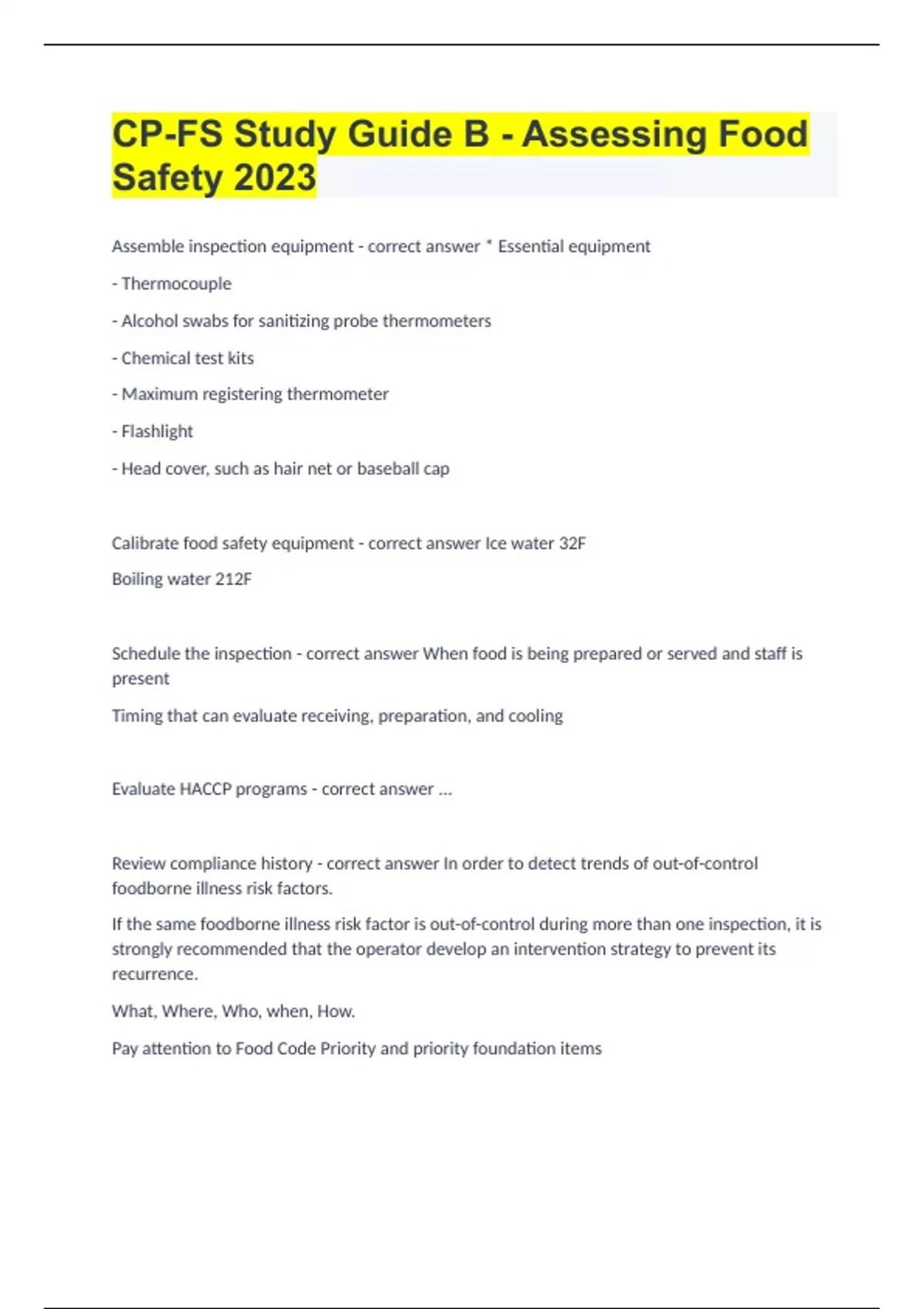 CP-FS Study Guide B - Assessing Food Safety 2023

Assemble inspection equipment - correct answer * Essential equipment

- Thermocouple

- Alcohol swabs for sanitizing probe thermometers

- Chemical test kits

- Maximum registering thermometer

- Flashlight

- Head cover, such as hair net or baseball cap

Calibrate food safety equipment - correct answer Ice water 32F

Boiling water 212F

Schedule the inspection - correct answer When food is being prepared or served and staff is present

Timing that can evaluate receiving, preparation, and cooling

Evaluate HACCP programs - correct answer ...

Review compliance history - correct answer In order to detect trends of out-of-control foodborne illness risk factors.

If the same foodborne illness risk factor is out-of-control during more than one inspection, it is strongly recommended that the operator develop an intervention strategy to prevent its recurrence.

What, Where, Who, when, How.

Pay attention to Food Code Priority and priority foundation items